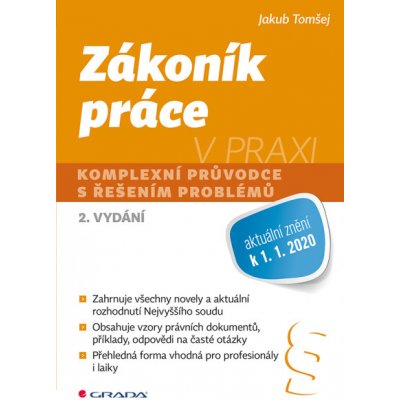 Jakub Tomšej

Zákoník práce

V PRAXI

KOMPLEXNÍ PRŮVODCE S ŘEŠENÍM PROBLÉMŮ

2. VYDÁNÍ

aktuální znění k 1. 1. 2020

Zahrnuje všechny novely a aktuální rozhodnutí Nejvyššího soudu

Obsahuje vzory právních dokumentů, příklady, odpovědi na časté otázky

Přehledná forma vhodná pro profesionály i laiky

§

GRADA